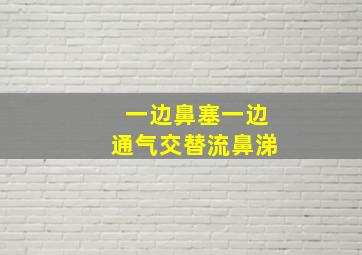 一边鼻塞一边
通气交替流鼻涕